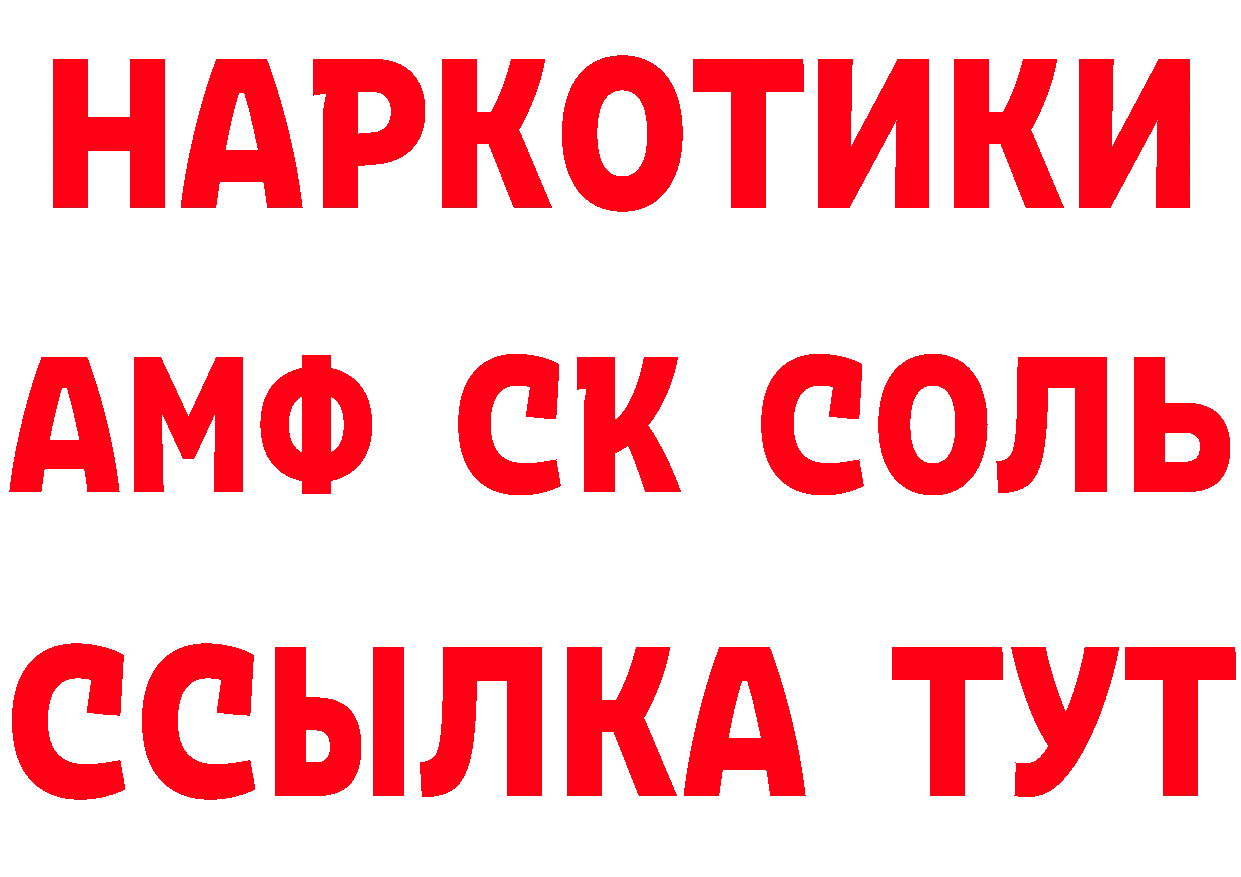 НАРКОТИКИ

АМФ СК СОЛЬ

ССЫЛКА ТУТ